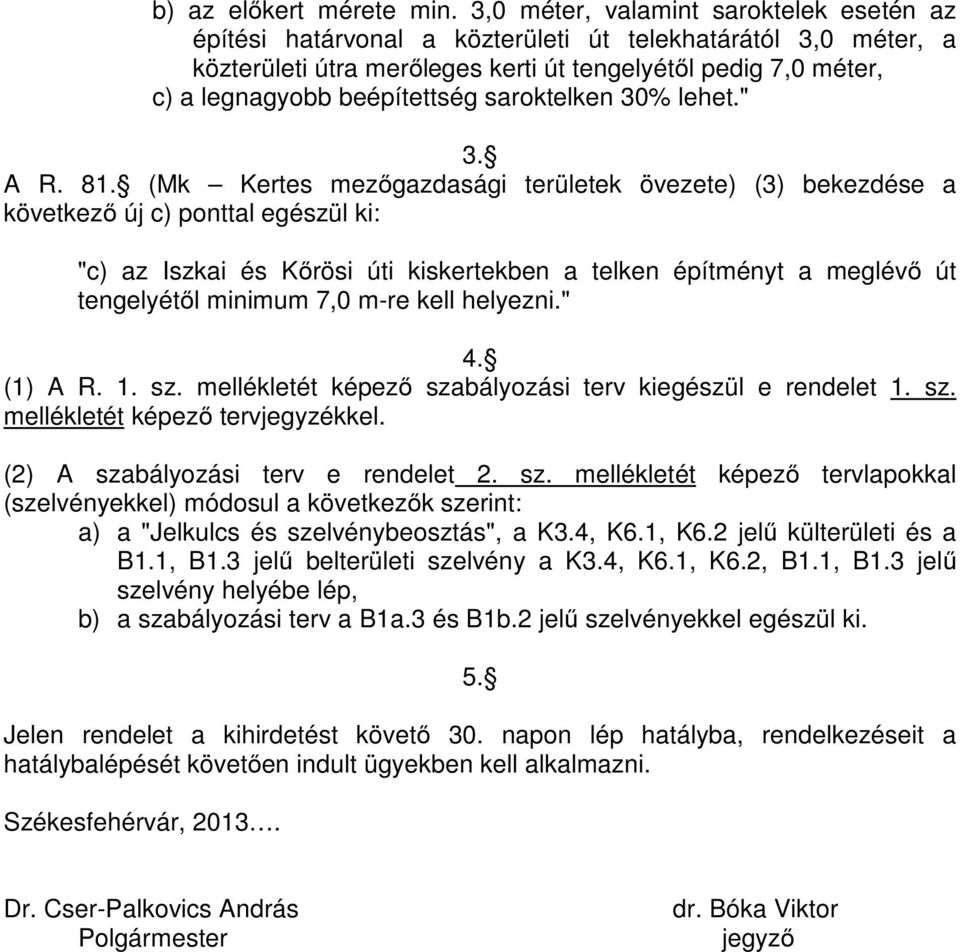 b) az előkert mérete min. 3,0 méter, valamint saroktelek esetén az építési határvonal a közterületi út telekhatárától 3,0 méter, a közterületi útra merőleges kerti út tengelyétől pedig 7,0 méter,
c) a legnagyobb beépítettség saroktelken 30% lehet."

3.§

A R. 81.§ (Mk – Kertes mezőgazdasági területek övezete) (3) bekezdése a következő új c) ponttal egészül ki:

"c) az Iszkai és Kőrösi úti kiskertekben a telken építményt a meglévő út tengelyétől minimum 7,0 m-re kell helyezni."

4.§

(1) A R. 1. sz. mellékletét képező szabályozási terv kiegészül e rendelet 1. sz. mellékletét képező tervjegyzékkel.

(2) A szabályozási terv e rendelet 2. sz. mellékletét képező tervlapokkal (szelvényekkel) módosul a következők szerint:
a) a "Jelkulcs és szelvénybeosztás", a K3.4, K6.1, K6.2 jelű külterületi és a B1.1, B1.3 jelű belterületi szelvény a K3.4, K6.1, K6.2, B1.1, B1.3 jelű szelvény helyébe lép,
b) a szabályozási terv a B1a.3 és B1b.2 jelű szelvényekkel egészül ki.

5.§

Jelen rendelet a kihirdetést követő 30. napon lép hatályba, rendelkezéseit a hatálybalépését követően indult ügyekben kell alkalmazni.

Székesfehérvár, 2013….

Dr. Cser-Palkovics András
Polgármester

dr. Bóka Viktor
jegyző